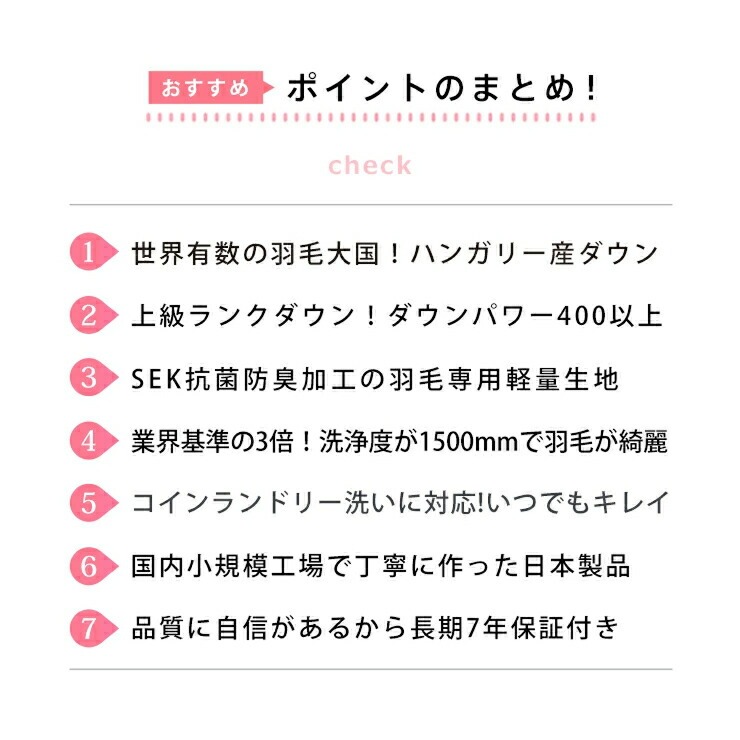 おすすめ ポイントのまとめ！

check

1 世界有数の羽毛大国！ハンガリー産ダウン

2 上級ランクダウン！ダウンパワー400以上

3 SEK抗菌防臭加工の羽毛専用軽量生地

4 業界基準の3倍！洗浄度が1500mmで羽毛が綺麗

5 コインランドリー洗いに対応!いつでもキレイ

6 国内小規模工場で丁寧に作った日本製品

7 品質に自信があるから長期7年保証付き